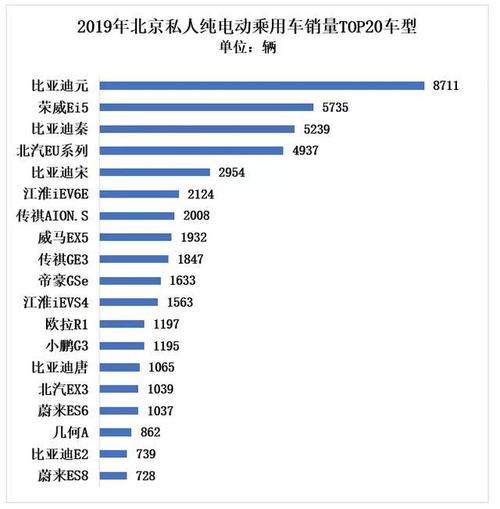 2019年北京私人纯电动乘用车销量TOP20车型
单位：辆

比亚迪元 8711
荣威Ei5 5735
比亚迪秦 5239
北汽EU系列 4937
比亚迪宋 2954
江淮iEV6E 2124
传祺AION.S 2008
威马EX5 1932
传祺GE3 1847
帝豪GSe 1633
江淮iEVS4 1563
欧拉R1 1197
小鹏G3 1195
比亚迪唐 1065
北汽EX3 1039
蔚来ES6 1037
几何A 862
比亚迪E2 739
蔚来ES8 728